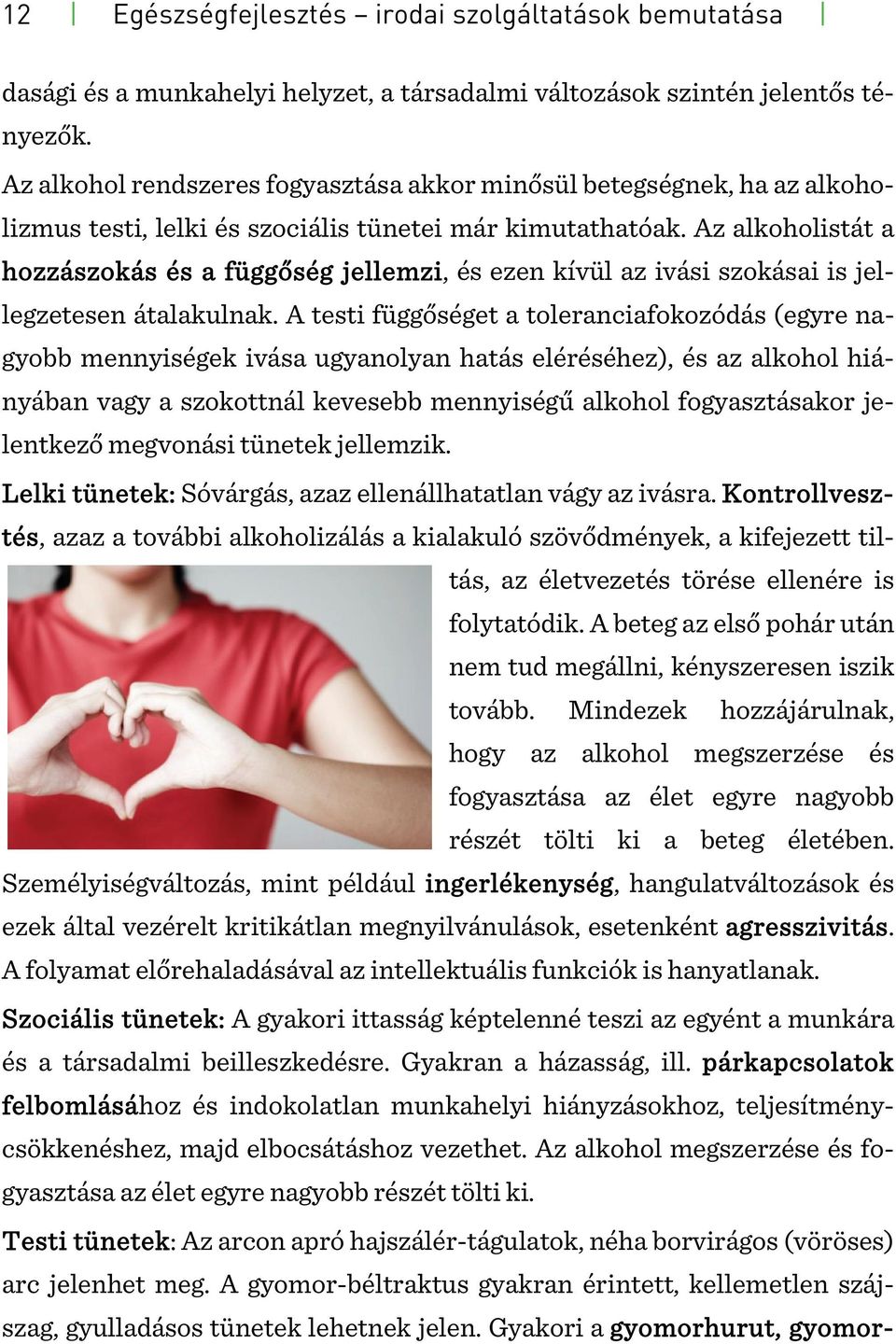 12 | Egészségfejlesztés – irodai szolgáltatások bemutatása |

dasági és a munkahelyi helyzet, a társadalmi változások szintén jelentős tényezők.

Az alkohol rendszeres fogyasztása akkor minősül betegségnek, ha az alkoholizmus testi, lelki és szociális tünetei már kimutathatóak. Az alkoholistát a hozzászokás és a függőség jellemzi, és ezen kívül az ivási szokásai is jellegzetesen átalakulnak. A testi függőséget a toleranciafokozódás (egyre nagyobb mennyiségek ivása ugyanolyan hatás eléréséhez), és az alkohol hiányában vagy a szokottnál kevesebb mennyiségű alkohol fogyasztásakor jelentkező megvonási tünetek jellemzik.

Lelki tünetek: Sóvárgás, azaz ellenállhatatlan vágy az ivásra. Kontrollvesztés, azaz a további alkoholizálás a kialakuló szövődmények, a kifejezett tiltás, az életvezetés törése ellenére is folytatódik. A beteg az első pohár után nem tud megállni, kényszeresen iszik tovább. Mindezek hozzájárulnak, hogy az alkohol megszerzése és fogyasztása az élet egyre nagyobb részét tölti ki a beteg életében. Személyiségváltozás, mint például ingerlékenység, hangulatváltozások és ezek által vezérelt kritikátlan megnyilvánulások, esetenként agresszivitás. A folyamat előrehaladásával az intellektuális funkciók is hanyatlanak.

Szociális tünetek: A gyakori ittasság képtelenné teszi az egyént a munkára és a társadalmi beilleszkedésre. Gyakran a házasság, ill. párkapcsolatok felbomlásához és indokolatlan munkahelyi hiányzásokhoz, teljesítménycsökkenéshez, majd elbocsátáshoz vezethet. Az alkohol megszerzése és fogyasztása az élet egyre nagyobb részét tölti ki.

Testi tünetek: Az arcon apró hajszálér-tágulatok, néha borvirágos (vöröses) arc jelenhet meg. A gyomor-béltraktus gyakran érintett, kellemetlen szájszag, gyulladásos tünetek lehetnek jelen. Gyakori a gyomorhurut, gyomor-